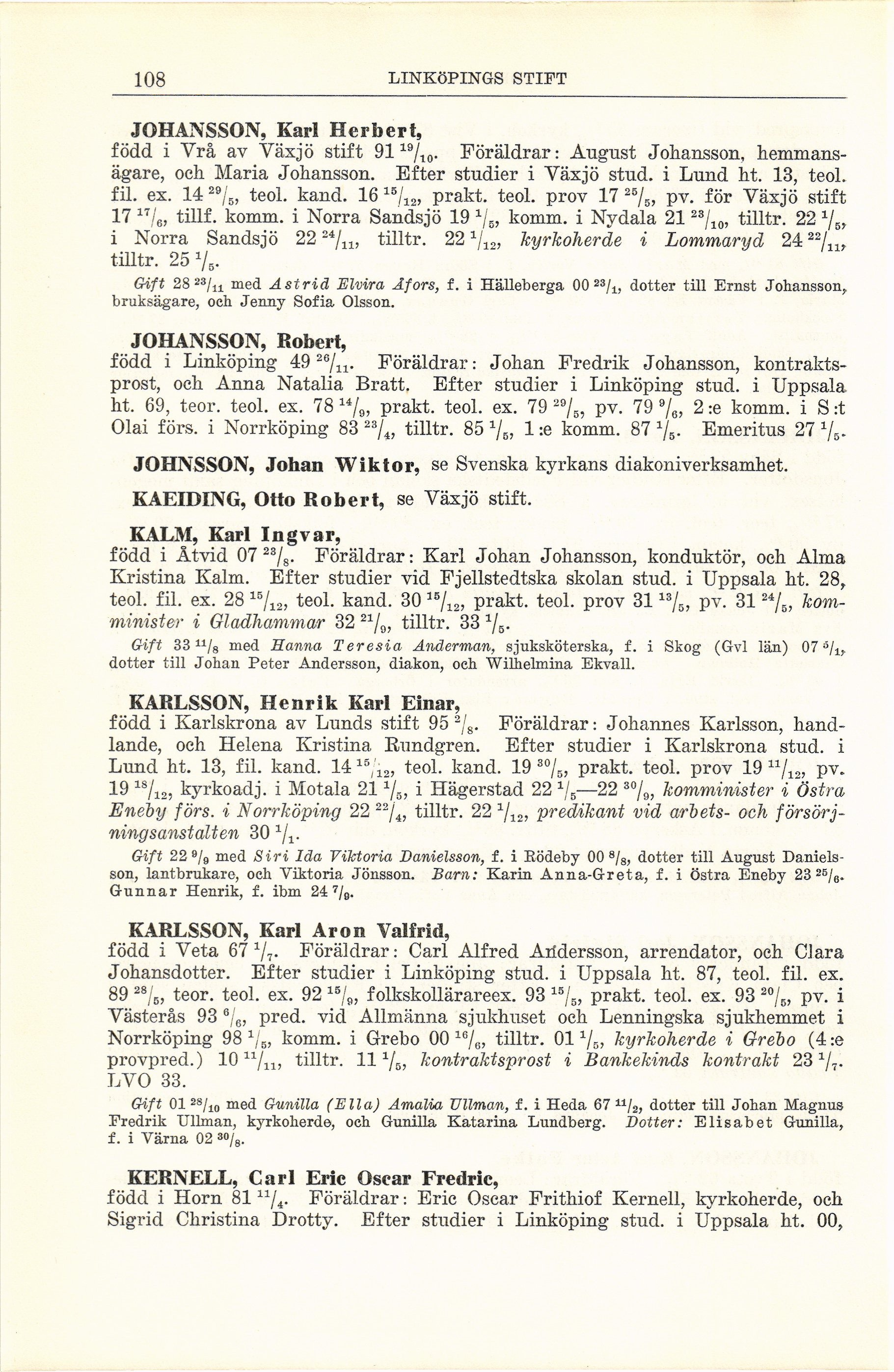 108 LINKÖPINGS STIFT

JOHANSSON, Karl Herbert, född i Vrå av Växjö stift 91 $^{19}/_{10}$. Föräldrar: August Johansson, hemmansägare, och Maria Johansson. Efter studier i Växjö stud. i Lund ht. 13, teol. fil. ex. 14 $^{29}/_{5}$, teol. kand. 16 $^{15}/_{12}$, prakt. teol. prov 17 $^{25}/_{5}$, pv. för Växjö stift 17 $^{17}/_{6}$, tillf. komm. i Norra Sandsjö 19 $^{1}/_{5}$, komm. i Nydala 21 $^{23}/_{10}$, tilltr. 22 $^{1}/_{5}$, i Norra Sandsjö 22 $^{24}/_{11}$, tilltr. 22 $^{1}/_{12}$, kyrkoherde i Lommaryd 24 $^{22}/_{11}$, tilltr. 25 $^{1}/_{5}$.

Gift 28 $^{23}/_{11}$ med Astrid Elvira Åfors, f. i Hälleberga 00 $^{23}/_{1}$, dotter till Ernst Johansson, bruksägare, och Jenny Sofia Olsson.

JOHANSSON, Robert, född i Linköping 49 $^{26}/_{11}$. Föräldrar: Johan Fredrik Johansson, kontraktsprost, och Anna Natalia Bratt. Efter studier i Linköping stud. i Uppsala ht. 69, teor. teol. ex. 78 $^{14}/_{9}$, prakt. teol. ex. 79 $^{29}/_{5}$, pv. 79 $^{9}/_{6}$, 2:e komm. i S:t Olai förs. i Norrköping 83 $^{23}/_{4}$, tilltr. 85 $^{1}/_{5}$, 1:e komm. 87 $^{1}/_{5}$. Emeritus 27 $^{1}/_{5}$.

JOHNSSON, Johan Wiktor, se Svenska kyrkans diakoniverksamhet.

KAEIDING, Otto Robert, se Växjö stift.

KALM, Karl Ingvar, född i Åtvid 07 $^{23}/_{8}$. Föräldrar: Karl Johan Johansson, konduktör, och Alma Kristina Kalm. Efter studier vid Fjellstedtska skolan stud. i Uppsala ht. 28, teol. fil. ex. 28 $^{15}/_{12}$, teol. kand. 30 $^{15}/_{12}$, prakt. teol. prov 31 $^{13}/_{5}$, pv. 31 $^{24}/_{5}$, komminister i Gladhammar 32 $^{21}/_{9}$, tilltr. 33 $^{1}/_{5}$.

Gift 33 $^{11}/_{8}$ med Hanna Teresia Anderman, sjuksköterska, f. i Skog (Gvl län) 07 $^{5}/_{1}$, dotter till Johan Peter Andersson, diakon, och Wilhelmina Ekvall.

KARLSSON, Henrik Karl Einar, född i Karlskrona av Lunds stift 95 $^{2}/_{8}$. Föräldrar: Johannes Karlsson, handlande, och Helena Kristina Rundgren. Efter studier i Karlskrona stud. i Lund ht. 13, fil. kand. 14 $^{15}/_{12}$, teol. kand. 19 $^{30}/_{5}$, prakt. teol. prov 19 $^{11}/_{12}$, pv. 19 $^{18}/_{12}$, kyrkoadj. i Motala 21 $^{1}/_{5}$, i Hägerstad 22 $^{1}/_{5}$—22 $^{30}/_{9}$, komminister i Östra Eneby förs. i Norrköping 22 $^{22}/_{4}$, tilltr. 22 $^{1}/_{12}$, predikant vid arbets- och försörjningsanstalten 30 $^{1}/_{1}$.

Gift 22 $^{9}/_{9}$ med Siri Ida Viktoria Danielsson, f. i Rödeby 00 $^{8}/_{8}$, dotter till August Danielsson, lantbrukare, och Viktoria Jönsson. Barn: Karin Anna-Greta, f. i Östra Eneby 23 $^{25}/_{6}$. Gunnar Henrik, f. ibm 24 $^{7}/_{9}$.

KARLSSON, Karl Aron Valfrid, född i Veta 67 $^{1}/_{7}$. Föräldrar: Carl Alfred Andersson, arrendator, och Clara Johansdotter. Efter studier i Linköping stud. i Uppsala ht. 87, teol. fil. ex. 89 $^{28}/_{5}$, teor. teol. ex. 92 $^{15}/_{9}$, folkskollärareex. 93 $^{15}/_{5}$, prakt. teol. ex. 93 $^{20}/_{5}$, pv. i Västerås 93 $^{6}/_{6}$, pred. vid Allmänna sjukhuset och Lenningska sjukhemmet i Norrköping 98 $^{1}/_{5}$, komm. i Grebo 00 $^{16}/_{6}$, tilltr. 01 $^{1}/_{5}$, kyrkoherde i Grebo (4:e provpred.) 10 $^{11}/_{11}$, tilltr. 11 $^{1}/_{5}$, kontraktsprost i Bankekinds kontrakt 23 $^{1}/_{7}$. LVO 33.

Gift 01 $^{28}/_{10}$ med Gunilla (Ella) Amalia Ullman, f. i Heda 67 $^{11}/_{2}$, dotter till Johan Magnus Fredrik Ullman, kyrkoherde, och Gunilla Katarina Lundberg. Dotter: Elisabet Gunilla, f. i Värna 02 $^{30}/_{8}$.

KERNELL, Carl Eric Oscar Fredric, född i Horn 81 $^{11}/_{4}$. Föräldrar: Eric Oscar Frithiof Kernell, kyrkoherde, och Sigrid Christina Drotty. Efter studier i Linköping stud. i Uppsala ht. 00,